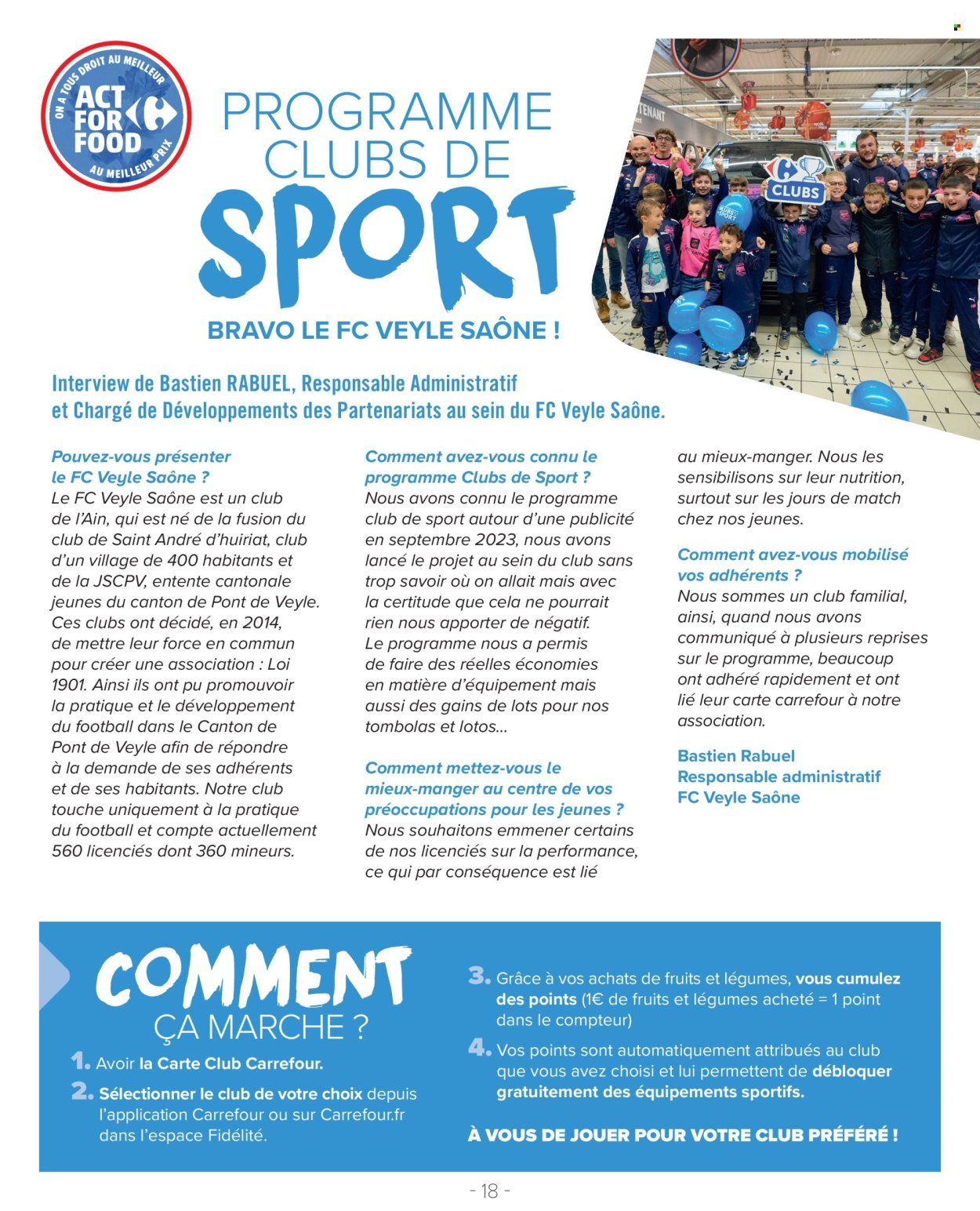 ON A TOUS DROIT AU MEILLEUR
ACT FOR FOOD
AU MEILLEUR PRIX

PROGRAMME CLUBS DE SPORT

BRAVO LE FC VEYLE SAÔNE !

CLUBS

Interview de Bastien RABUEL, Responsable Administratif et Chargé de Développements des Partenariats au sein du FC Veyle Saône.

Pouvez-vous présenter le FC Veyle Saône ?
Le FC Veyle Saône est un club de l'Ain, qui est né de la fusion du club de Saint André d'huiriat, club d'un village de 400 habitants et de la JSCPV, entente cantonale jeunes du canton de Pont de Veyle. Ces clubs ont décidé, en 2014, de mettre leur force en commun pour créer une association : Loi 1901. Ainsi ils ont pu promouvoir la pratique et le développement du football dans le Canton de Pont de Veyle afin de répondre à la demande de ses adhérents et de ses habitants. Notre club touche uniquement à la pratique du football et compte actuellement 560 licenciés dont 360 mineurs.

Comment avez-vous connu le programme Clubs de Sport ?
Nous avons connu le programme club de sport autour d'une publicité en septembre 2023, nous avons lancé le projet au sein du club sans trop savoir où on allait mais avec la certitude que cela ne pourrait rien nous apporter de négatif. Le programme nous a permis de faire des réelles économies en matière d'équipement mais aussi des gains de lots pour nos tombolas et lotos...

Comment mettez-vous le mieux-manger au centre de vos préoccupations pour les jeunes ?
Nous souhaitons emmener certains de nos licenciés sur la performance, ce qui par conséquence est lié au mieux-manger. Nous les sensibilisons sur leur nutrition, surtout sur les jours de match chez nos jeunes.

Comment avez-vous mobilisé vos adhérents ?
Nous sommes un club familial, ainsi, quand nous avons communiqué à plusieurs reprises sur le programme, beaucoup ont adhéré rapidement et ont lié leur carte carrefour à notre association.

Bastien Rabuel
Responsable administratif
FC Veyle Saône

COMMENT ÇA MARCHE ?

1. Avoir la Carte Club Carrefour.
2. Sélectionner le club de votre choix depuis l'application Carrefour ou sur Carrefour.fr dans l'espace Fidélité.
3. Grâce à vos achats de fruits et légumes, vous cumulez des points (1€ de fruits et légumes acheté = 1 point dans le compteur)
4. Vos points sont automatiquement attribués au club que vous avez choisi et lui permettent de débloquer gratuitement des équipements sportifs.

À VOUS DE JOUER POUR VOTRE CLUB PRÉFÉRÉ !

- 18 -